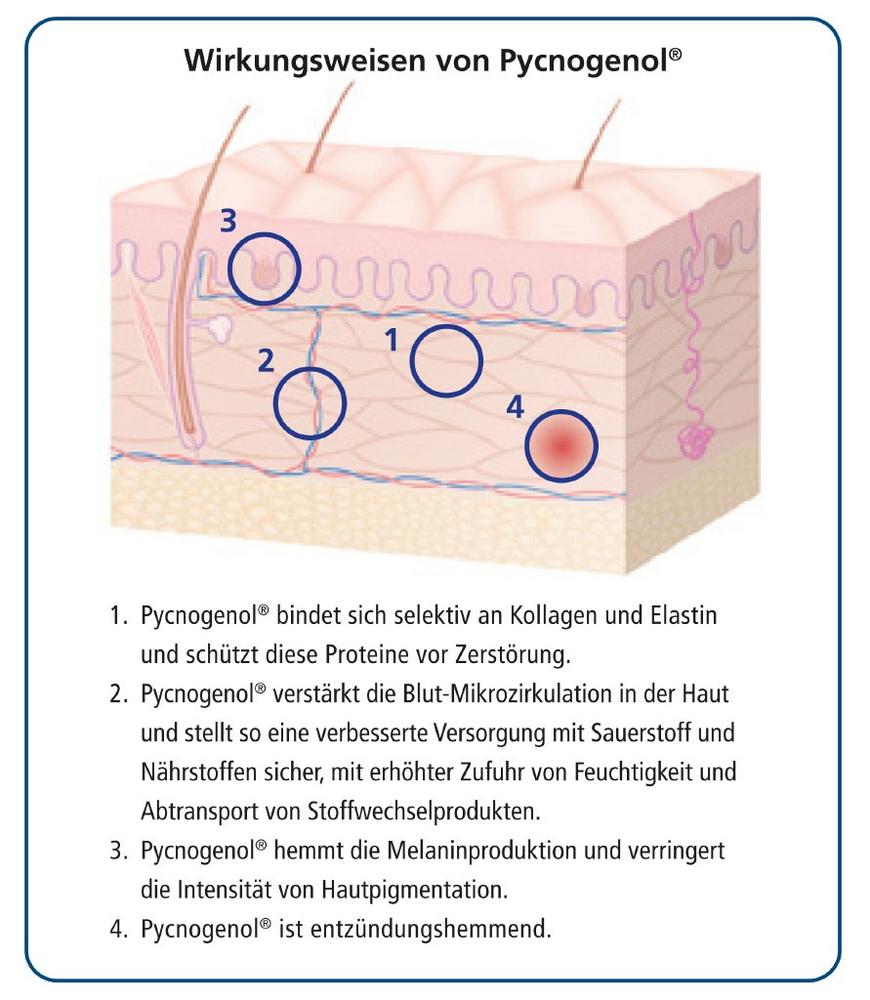 Wirkungsweisen von Pycnogenol®

3

1

2

4

1. Pycnogenol® bindet sich selektiv an Kollagen und Elastin und schützt diese Proteine vor Zerstörung.
2. Pycnogenol® verstärkt die Blut-Mikrozirkulation in der Haut und stellt so eine verbesserte Versorgung mit Sauerstoff und Nährstoffen sicher, mit erhöhter Zufuhr von Feuchtigkeit und Abtransport von Stoffwechselprodukten.
3. Pycnogenol® hemmt die Melaninproduktion und verringert die Intensität von Hautpigmentation.
4. Pycnogenol® ist entzündungshemmend.